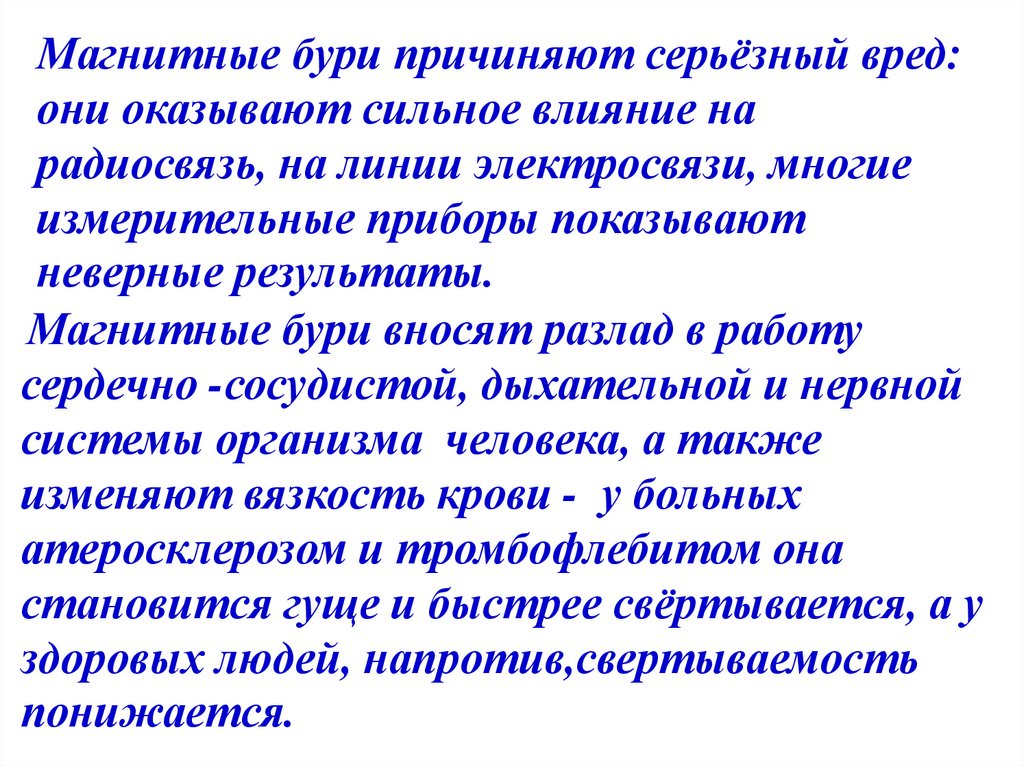 Магнитные бури причиняют серьёзный вред: они оказывают сильное влияние на радиосвязь, на линии электросвязи, многие измерительные приборы показывают неверные результаты.

Магнитные бури вносят разлад в работу сердечно -сосудистой, дыхательной и нервной системы организма человека, а также изменяют вязкость крови - у больных атеросклерозом и тромбофлебитом она становится гуще и быстрее свёртывается, а у здоровых людей, напротив,свертываемость понижается.